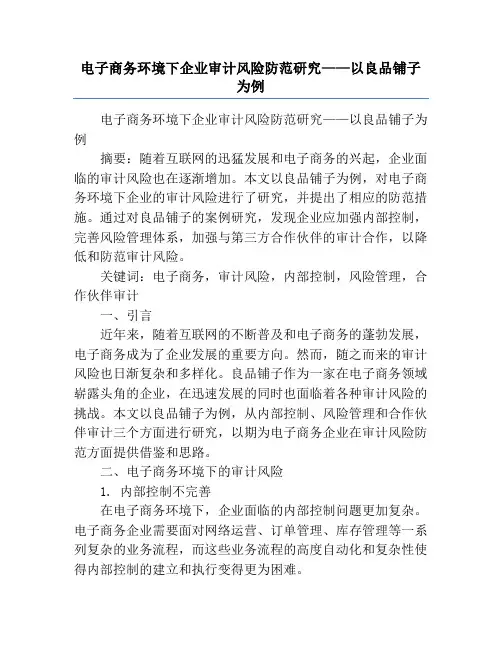 电子商务环境下企业审计风险防范研究——以良品铺子为例

电子商务环境下企业审计风险防范研究——以良品铺子为例

摘要：随着互联网的迅猛发展和电子商务的兴起，企业面临的审计风险也在逐渐增加。本文以良品铺子为例，对电子商务环境下企业的审计风险进行了研究，并提出了相应的防范措施。通过对良品铺子的案例研究，发现企业应加强内部控制，完善风险管理体系，加强与第三方合作伙伴的审计合作，以降低和防范审计风险。

关键词：电子商务，审计风险，内部控制，风险管理，合作伙伴审计

一、引言

近年来，随着互联网的不断普及和电子商务的蓬勃发展，电子商务成为了企业发展的重要方向。然而，随之而来的审计风险也日渐复杂和多样化。良品铺子作为一家在电子商务领域崭露头角的企业，在迅速发展的同时也面临着各种审计风险的挑战。本文以良品铺子为例，从内部控制、风险管理和合作伙伴审计三个方面进行研究，以期为电子商务企业在审计风险防范方面提供借鉴和思路。

二、电子商务环境下的审计风险

1. 内部控制不完善

在电子商务环境下，企业面临的内部控制问题更加复杂。电子商务企业需要面对网络运营、订单管理、库存管理等一系列复杂的业务流程，而这些业务流程的高度自动化和复杂性使得内部控制的建立和执行变得更为困难。